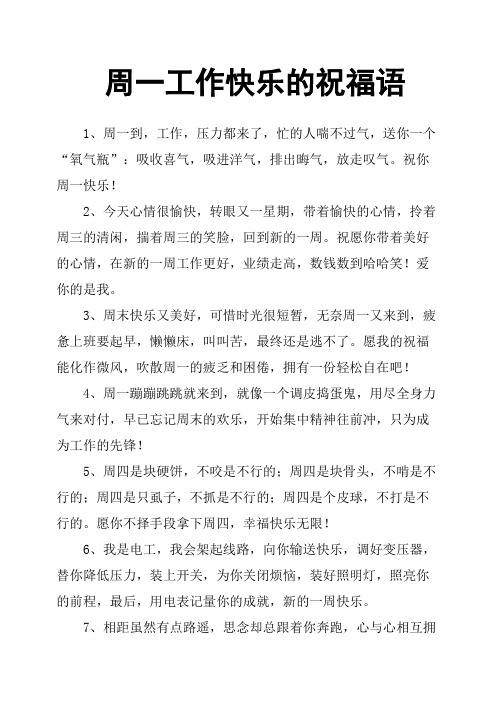 周一工作快乐的祝福语

1、周一到，工作，压力都来了，忙的人喘不过气，送你一个“氧气瓶”：吸收喜气，吸进洋气，排出晦气，放走叹气。祝你周一快乐！

2、今天心情很愉快，转眼又一星期，带着愉快的心情，拎着周三的清闲，揣着周三的笑脸，回到新的一周。祝愿你带着美好的心情，在新的一周工作更好，业绩走高，数钱数到哈哈笑！爱你的是我。

3、周末快乐又美好，可惜时光很短暂，无奈周一又来到，疲惫上班要起早，懒懒床，叫叫苦，最终还是逃不了。愿我的祝福能化作微风，吹散周一的疲乏和困倦，拥有一份轻松自在吧！

4、周一蹦蹦跳跳就来到，就像一个调皮捣蛋鬼，用尽全身力气来对付，早已忘记周末的欢乐，开始集中精神往前冲，只为成为工作的先锋！

5、周四是块硬饼，不咬是不行的；周四是块骨头，不啃是不行的；周四是只虱子，不抓是不行的；周四是个皮球，不打是不行的。愿你不择手段拿下周四，幸福快乐无限！

6、我是电工，我会架起线路，向你输送快乐，调好变压器，替你降低压力，装上开关，为你关闭烦恼，装好照明灯，照亮你的前程，最后，用电表记量你的成就，新的一周快乐。

7、相距虽然有点路遥，思念却总跟着你奔跑，心与心相互拥